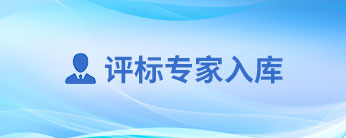 评标专家入库